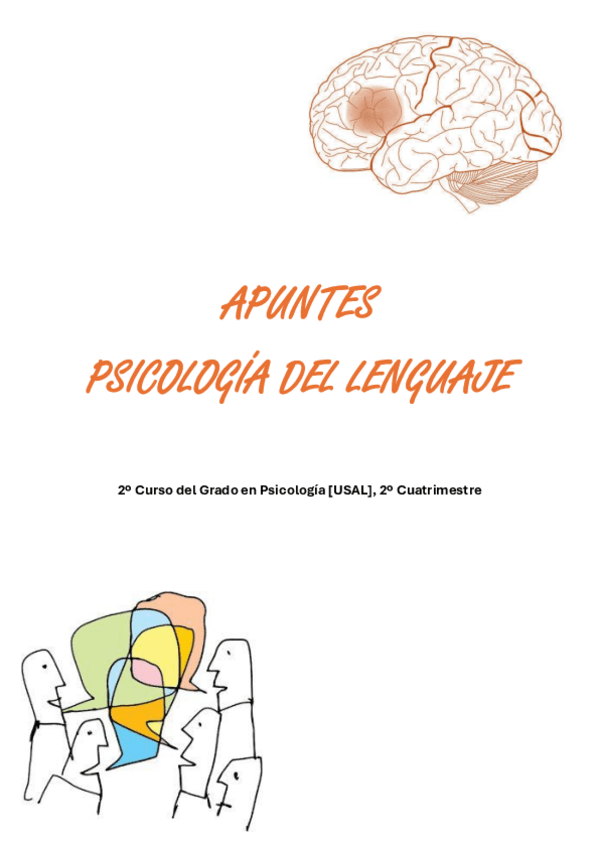 APUNTES
PSICOLOGÍA DEL LENGUAJE

2º Curso del Grado en Psicología [USAL], 2º Cuatrimestre